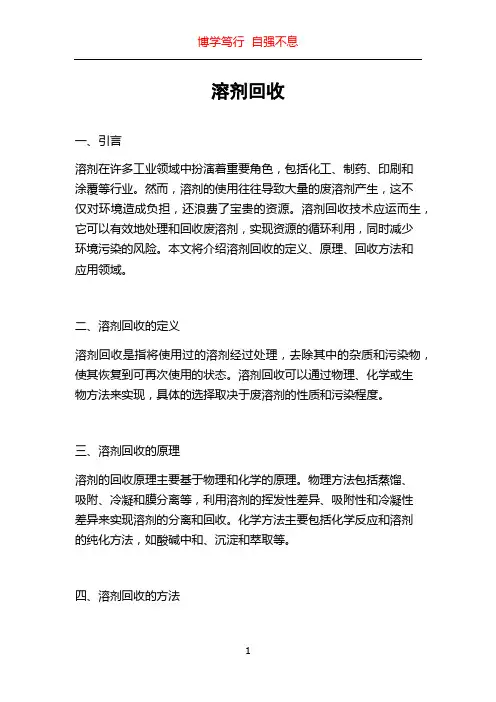 博学笃行 自强不息

溶剂回收

一、引言

溶剂在许多工业领域中扮演着重要角色，包括化工、制药、印刷和涂覆等行业。然而，溶剂的使用往往导致大量的废溶剂产生，这不仅对环境造成负担，还浪费了宝贵的资源。溶剂回收技术应运而生，它可以有效地处理和回收废溶剂，实现资源的循环利用，同时减少环境污染的风险。本文将介绍溶剂回收的定义、原理、回收方法和应用领域。

二、溶剂回收的定义

溶剂回收是指将使用过的溶剂经过处理，去除其中的杂质和污染物，使其恢复到可再次使用的状态。溶剂回收可以通过物理、化学或生物方法来实现，具体的选择取决于废溶剂的性质和污染程度。

三、溶剂回收的原理

溶剂的回收原理主要基于物理和化学的原理。物理方法包括蒸馏、吸附、冷凝和膜分离等，利用溶剂的挥发性差异、吸附性和冷凝性差异来实现溶剂的分离和回收。化学方法主要包括化学反应和溶剂的纯化方法，如酸碱中和、沉淀和萃取等。

四、溶剂回收的方法

1